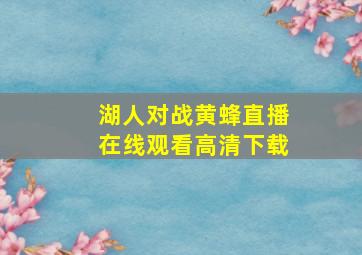 湖人对战黄蜂直播
在线观看高清下载